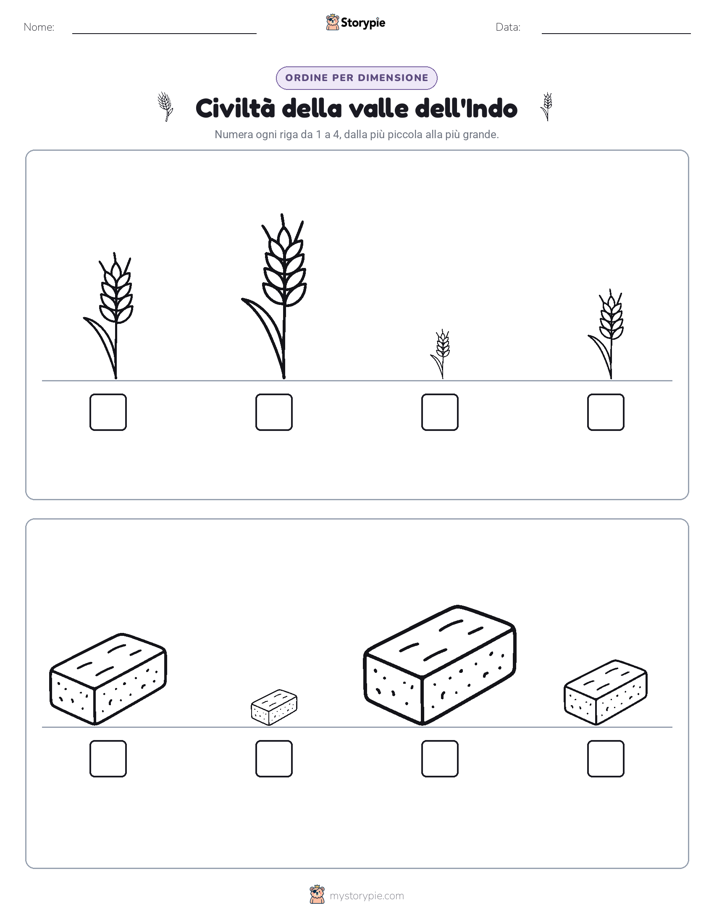 Nome: Storypie Data:

ORDINE PER DIMENSIONE

Civiltà della valle dell'Indo

Numera ogni riga da 1 a 4, dalla più piccola alla più grande.

mystorypie.com